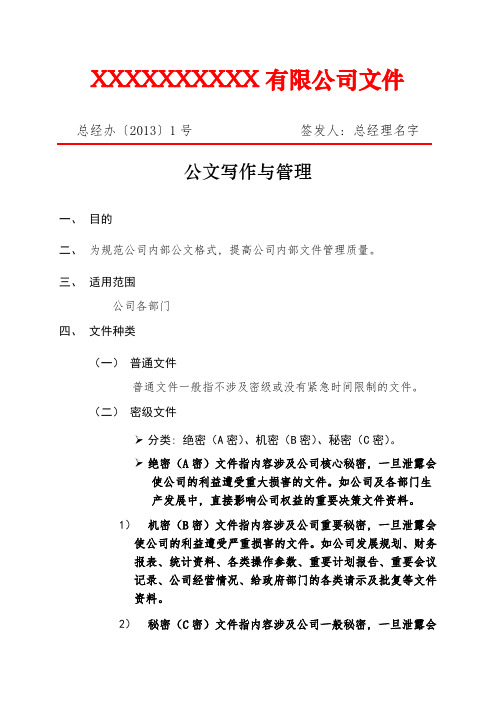 XXXXXXXXXX 有限公司文件

总经办〔2013〕1 号　　　　签发人：总经理名字

公文写作与管理

一、 目的

二、 为规范公司内部公文格式，提高公司内部文件管理质量。

三、 适用范围

公司各部门

四、 文件种类

（一） 普通文件

普通文件一般指不涉及密级或没有紧急时间限制的文件。

（二） 密级文件

➢ 分类：绝密（A 密）、机密（B 密）、秘密（C 密）。

➢ 绝密（A 密）文件指内容涉及公司核心秘密，一旦泄露会使公司的利益遭受重大损害的文件。如公司及各部门生产发展中，直接影响公司权益的重要决策文件资料。

1） 机密（B 密）文件指内容涉及公司重要秘密，一旦泄露会使公司的利益遭受严重损害的文件。如公司发展规划、财务报表、统计资料、各类操作参数、重要计划报告、重要会议记录、公司经营情况、给政府部门的各类请示及批复等文件资料。

2） 秘密（C 密）文件指内容涉及公司一般秘密，一旦泄露会